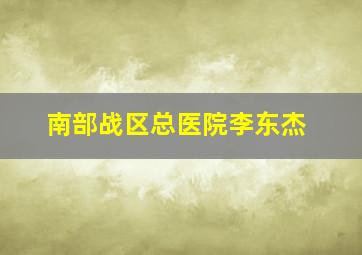 南部战区总医院李东杰